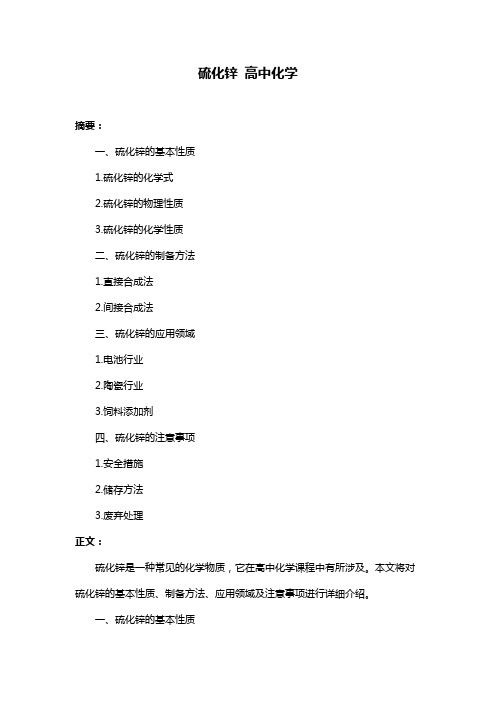 硫化锌 高中化学

摘要：

一、硫化锌的基本性质

1.硫化锌的化学式

2.硫化锌的物理性质

3.硫化锌的化学性质

二、硫化锌的制备方法

1.直接合成法

2.间接合成法

三、硫化锌的应用领域

1.电池行业

2.陶瓷行业

3.饲料添加剂

四、硫化锌的注意事项

1.安全措施

2.储存方法

3.废弃处理

正文：

硫化锌是一种常见的化学物质，它在高中化学课程中有所涉及。本文将对硫化锌的基本性质、制备方法、应用领域及注意事项进行详细介绍。

一、硫化锌的基本性质